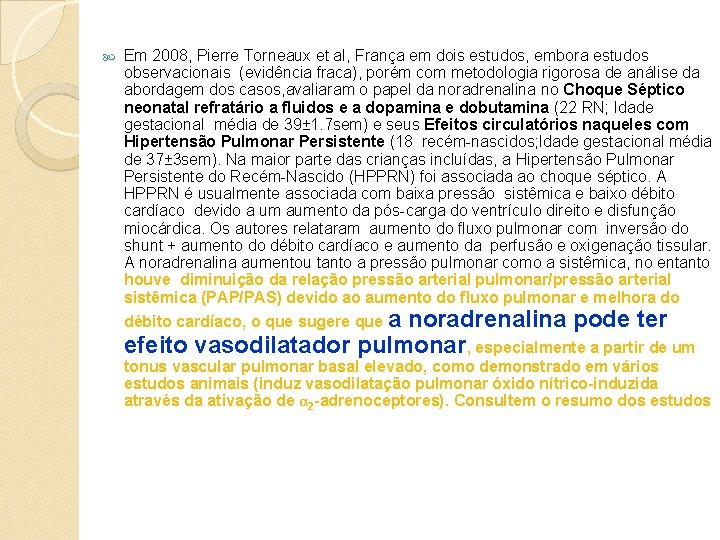 Em 2008, Pierre Torneaux et al, França em dois estudos, embora estudos observacionais (evidência fraca), porém com metodologia rigorosa de análise da abordagem dos casos,avaliaram o papel da noradrenalina no Choque Séptico neonatal refratário a fluidos e a dopamina e dobutamina (22 RN; Idade gestacional média de 39±1.7sem) e seus Efeitos circulatórios naqueles com Hipertensão Pulmonar Persistente (18 recém-nascidos;Idade gestacional média de 37±3sem). Na maior parte das crianças incluídas, a Hipertensão Pulmonar Persistente do Recém-Nascido (HPPRN) foi associada ao choque séptico. A HPPRN é usualmente associada com baixa pressão sistêmica e baixo débito cardíaco devido a um aumento da pós-carga do ventrículo direito e disfunção miocárdica. Os autores relataram aumento do fluxo pulmonar com inversão do shunt + aumento do débito cardíaco e aumento da perfusão e oxigenação tissular. A noradrenalina aumentou tanto a pressão pulmonar como a sistêmica, no entanto houve diminuição da relação pressão arterial pulmonar/pressão arterial sistêmica (PAP/PAS) devido ao aumento do fluxo pulmonar e melhora do débito cardíaco, o que sugere que a noradrenalina pode ter efeito vasodilatador pulmonar, especialmente a partir de um tonus vascular pulmonar basal elevado, como demonstrado em vários estudos animais (induz vasodilatação pulmonar óxido nítrico-induzida através da ativação de $\alpha_2$-adrenoceptores). Consultem o resumo dos estudos